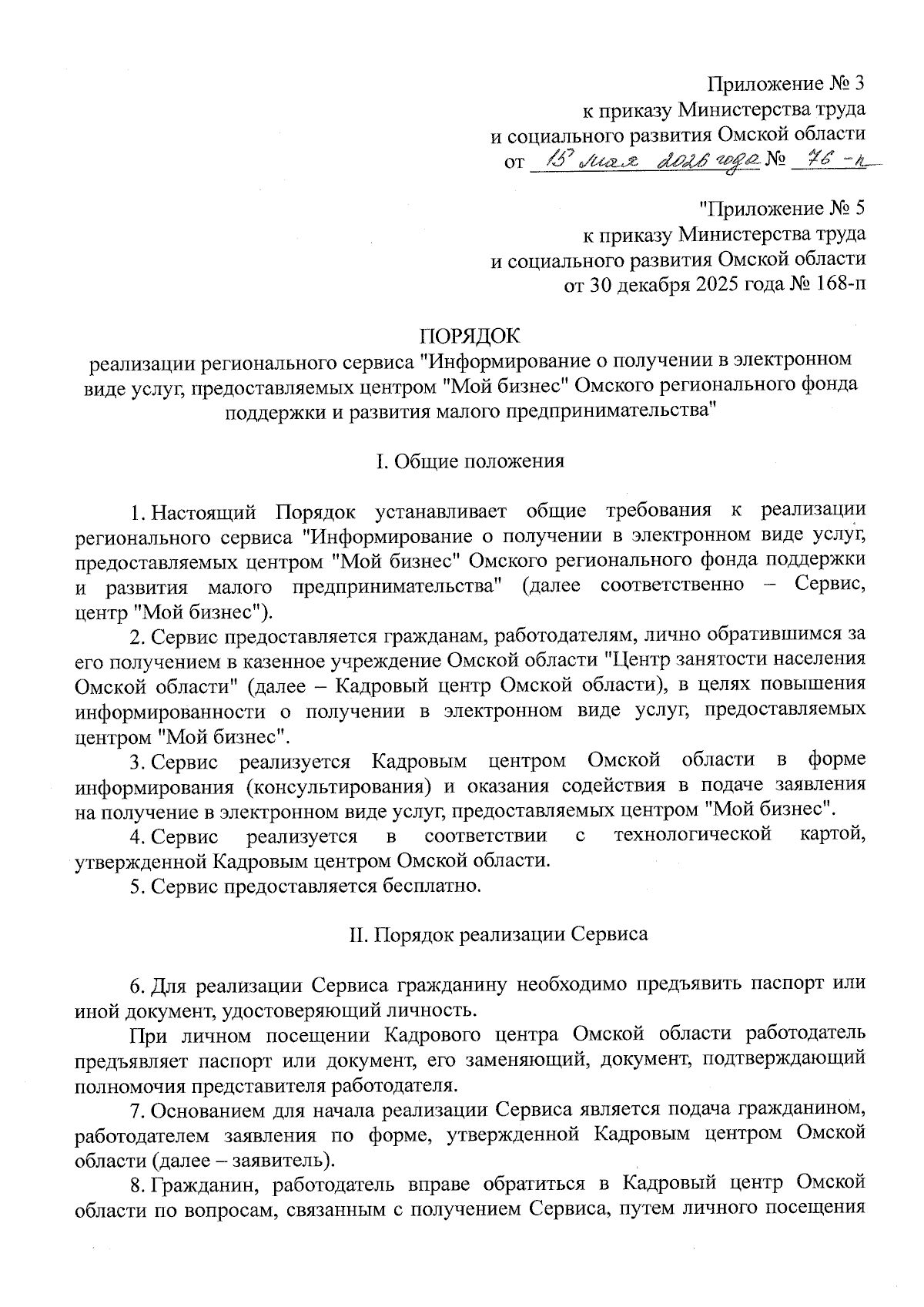 Приложение № 3
к приказу Министерства труда
и социального развития Омской области
от 15 мая 2026 года № 76-п

"Приложение № 5
к приказу Министерства труда
и социального развития Омской области
от 30 декабря 2025 года № 168-п

ПОРЯДОК
реализации регионального сервиса "Информирование о получении в электронном виде услуг, предоставляемых центром "Мой бизнес" Омского регионального фонда поддержки и развития малого предпринимательства"

I. Общие положения

1. Настоящий Порядок устанавливает общие требования к реализации регионального сервиса "Информирование о получении в электронном виде услуг, предоставляемых центром "Мой бизнес" Омского регионального фонда поддержки и развития малого предпринимательства" (далее соответственно – Сервис, центр "Мой бизнес").

2. Сервис предоставляется гражданам, работодателям, лично обратившимся за его получением в казенное учреждение Омской области "Центр занятости населения Омской области" (далее – Кадровый центр Омской области), в целях повышения информированности о получении в электронном виде услуг, предоставляемых центром "Мой бизнес".

3. Сервис реализуется Кадровым центром Омской области в форме информирования (консультирования) и оказания содействия в подаче заявления на получение в электронном виде услуг, предоставляемых центром "Мой бизнес".

4. Сервис реализуется в соответствии с технологической картой, утвержденной Кадровым центром Омской области.

5. Сервис предоставляется бесплатно.

II. Порядок реализации Сервиса

6. Для реализации Сервиса гражданину необходимо предъявить паспорт или иной документ, удостоверяющий личность.

При личном посещении Кадрового центра Омской области работодатель предъявляет паспорт или документ, его заменяющий, документ, подтверждающий полномочия представителя работодателя.

7. Основанием для начала реализации Сервиса является подача гражданином, работодателем заявления по форме, утвержденной Кадровым центром Омской области (далее – заявитель).

8. Гражданин, работодатель вправе обратиться в Кадровый центр Омской области по вопросам, связанным с получением Сервиса, путем личного посещения